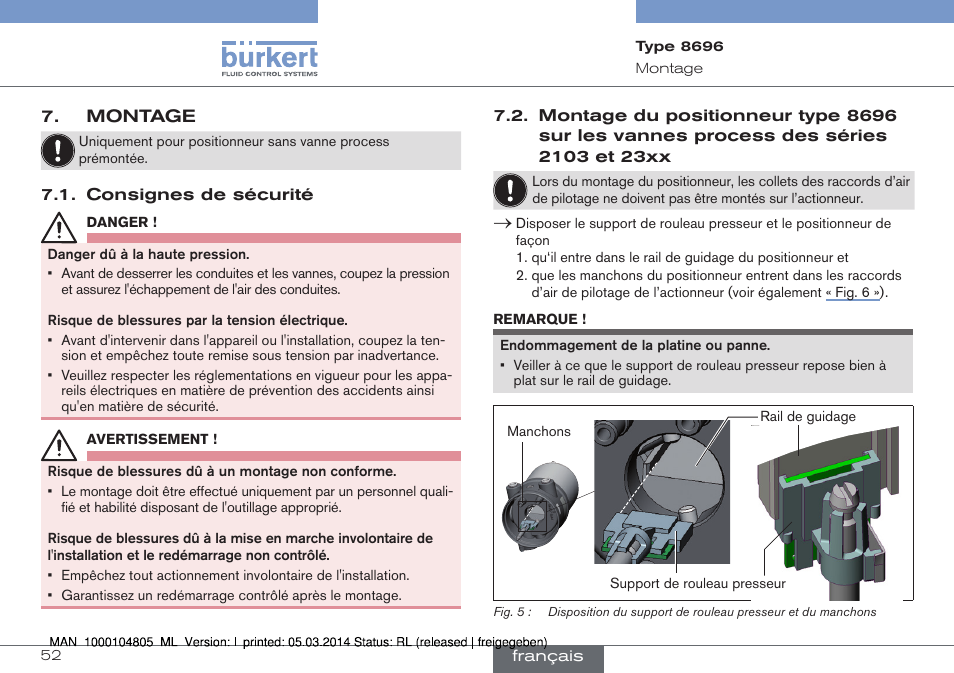 bürkert
FLUID CONTROL SYSTEMS

Type 8696
Montage

7. MONTAGE

Uniquement pour positionneur sans vanne process prémontée.

7.1. Consignes de sécurité

DANGER !

Danger dû à la haute pression.
▪ Avant de desserrer les conduites et les vannes, coupez la pression et assurez l'échappement de l'air des conduites.

Risque de blessures par la tension électrique.
▪ Avant d'intervenir dans l'appareil ou l'installation, coupez la tension et empêchez toute remise sous tension par inadvertance.
▪ Veuillez respecter les réglementations en vigueur pour les appareils électriques en matière de prévention des accidents ainsi qu'en matière de sécurité.

AVERTISSEMENT !

Risque de blessures dû à un montage non conforme.
▪ Le montage doit être effectué uniquement par un personnel qualifié et habilité disposant de l'outillage approprié.

Risque de blessures dû à la mise en marche involontaire de l'installation et le redémarrage non contrôlé.
▪ Empêchez tout actionnement involontaire de l'installation.
▪ Garantissez un redémarrage contrôlé après le montage.

7.2. Montage du positionneur type 8696 sur les vannes process des séries 2103 et 23xx

Lors du montage du positionneur, les collets des raccords d'air de pilotage ne doivent pas être montés sur l'actionneur.

→ Disposer le support de rouleau presseur et le positionneur de façon
1. qu'il entre dans le rail de guidage du positionneur et
2. que les manchons du positionneur entrent dans les raccords d'air de pilotage de l'actionneur (voir également « Fig. 6 »).

REMARQUE !

Endommagement de la platine ou panne.
▪ Veiller à ce que le support de rouleau presseur repose bien à plat sur le rail de guidage.

Manchons
Rail de guidage
Support de rouleau presseur

Fig. 5 : Disposition du support de rouleau presseur et du manchons

MAN 1000104805 ML Version: I printed: 05.03.2014 Status: RL (released | freigegeben)
52
français